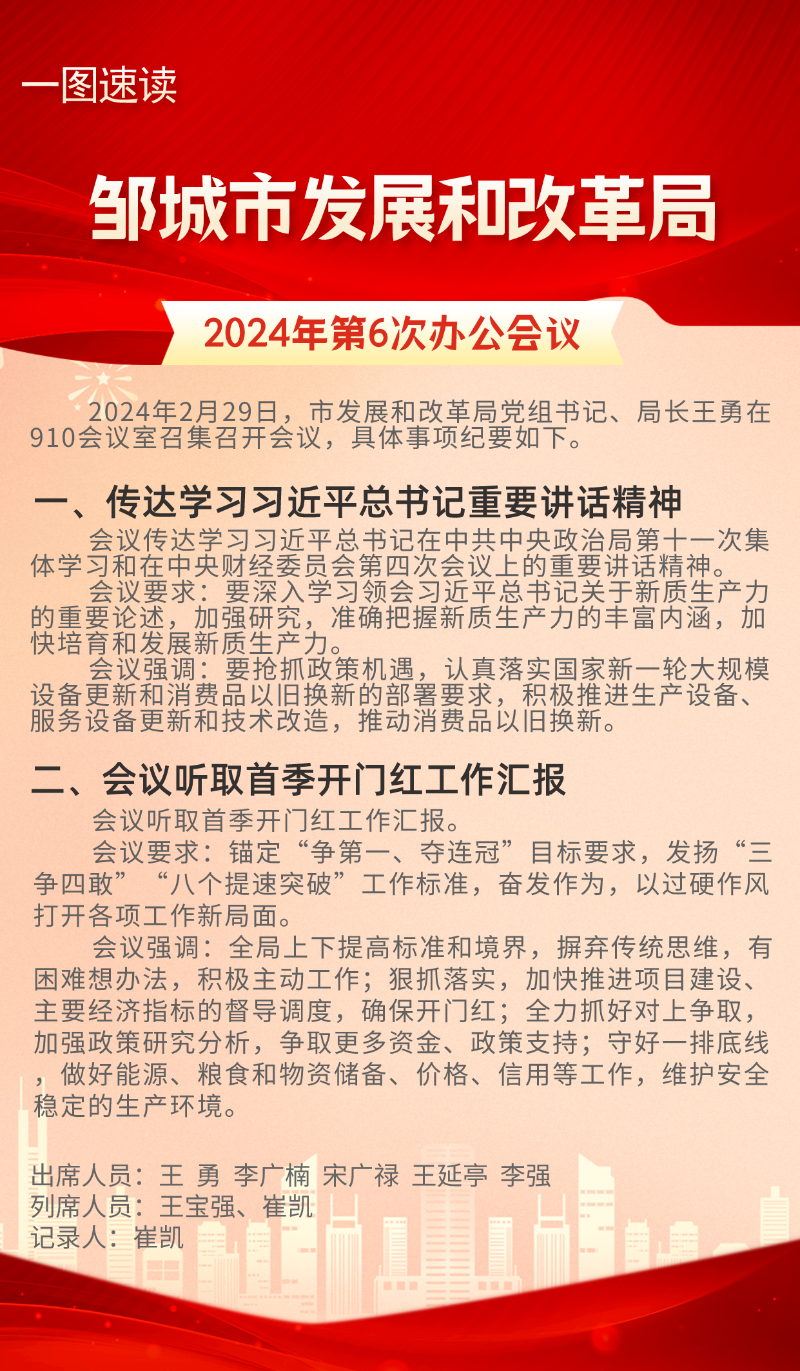 一图速读

邹城市发展和改革局

2024年第6次办公会议

2024年2月29日，市发展和改革局党组书记、局长王勇在910会议室召集召开会议，具体事项纪要如下。

一、传达学习习近平总书记重要讲话精神

会议传达学习习近平总书记在中共中央政治局第十一次集体学习和在中央财经委员会第四次会议上的重要讲话精神。

会议要求：要深入学习领会习近平总书记关于新质生产力的重要论述，加强研究，准确把握新质生产力的丰富内涵，加快培育和发展新质生产力。

会议强调：要抢抓政策机遇，认真落实国家新一轮大规模设备更新和消费品以旧换新的部署要求，积极推进生产设备、服务设备更新和技术改造，推动消费品以旧换新。

二、会议听取首季开门红工作汇报

会议听取首季开门红工作汇报。

会议要求：锚定“争第一、夺连冠”目标要求，发扬“三争四敢”“八个提速突破”工作标准，奋发作为，以过硬作风打开各项工作新局面。

会议强调：全局上下提高标准和境界，摒弃传统思维，有困难想办法，积极主动工作；狠抓落实，加快推进项目建设、主要经济指标的督导调度，确保开门红；全力抓好对上争取，加强政策研究分析，争取更多资金、政策支持；守好一排底线，做好能源、粮食和物资储备、价格、信用等工作，维护安全稳定的生产环境。

出席人员：王 勇 李广楠 宋广禄 王延亭 李强
列席人员：王宝强、崔凯
记录人：崔凯